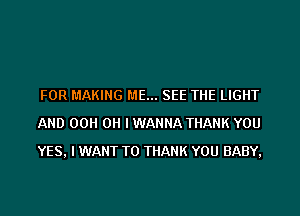 FOR MAKING ME... SEE THE LIGHT

AND OOH OH I WANNA THANK YOU

YES, I WANT TO THANK YOU BABY,